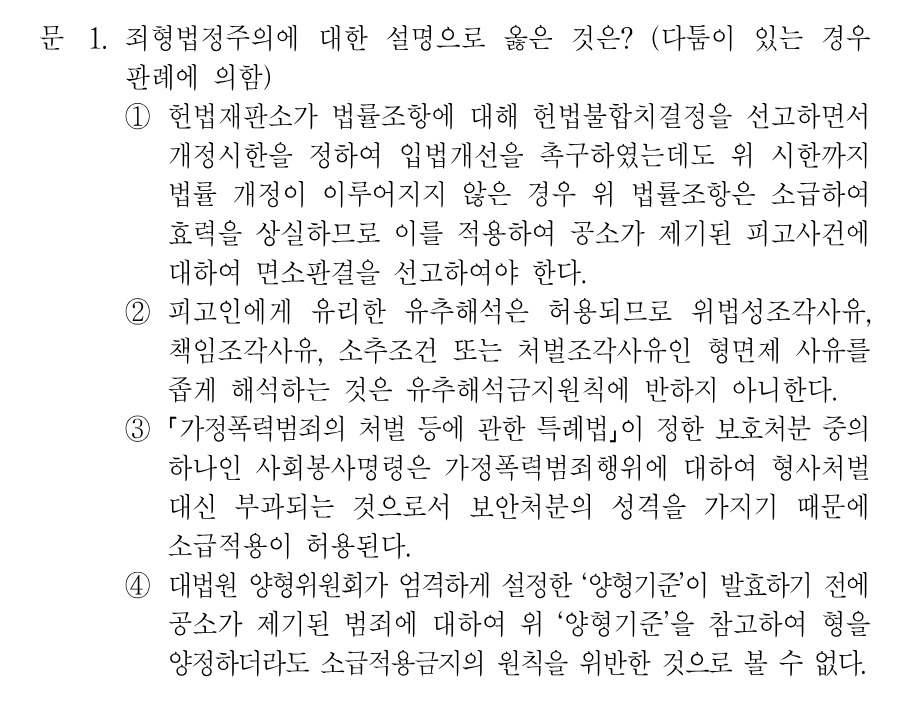 문 1. 죄형법정주의에 대한 설명으로 옳은 것은? (다툼이 있는 경우 판례에 의함)

① 헌법재판소가 법률조항에 대해 헌법불합치결정을 선고하면서 개정시한을 정하여 입법개선을 촉구하였는데도 위 시한까지 법률 개정이 이루어지지 않은 경우 위 법률조항은 소급하여 효력을 상실하므로 이를 적용하여 공소가 제기된 피고사건에 대하여 면소판결을 선고하여야 한다.

② 피고인에게 유리한 유추해석은 허용되므로 위법성조각사유, 책임조각사유, 소추조건 또는 처벌조각사유인 형면제 사유를 좁게 해석하는 것은 유추해석금지원칙에 반하지 아니한다.

③ 「가정폭력범죄의 처벌 등에 관한 특례법」이 정한 보호처분 중의 하나인 사회봉사명령은 가정폭력범죄행위에 대하여 형사처벌 대신 부과되는 것으로서 보안처분의 성격을 가지기 때문에 소급적용이 허용된다.

④ 대법원 양형위원회가 엄격하게 설정한 ‘양형기준’이 발효하기 전에 공소가 제기된 범죄에 대하여 위 ‘양형기준’을 참고하여 형을 양정하더라도 소급적용금지의 원칙을 위반한 것으로 볼 수 없다.